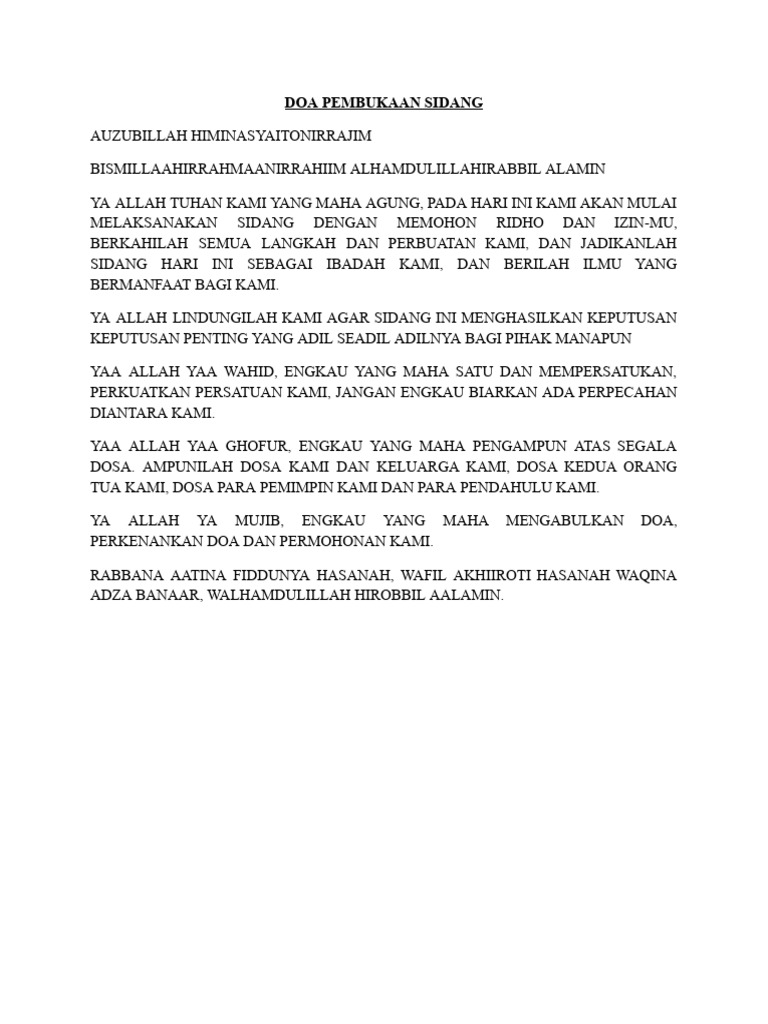 DOA PEMBUKAAN SIDANG

AUZUBILLAH HIMINASYAITONIRRAJIM

BISMILLAAHIRRAHMAANIRRAHIIM ALHAMDULILLAHIRABBIL ALAMIN

YA ALLAH TUHAN KAMI YANG MAHA AGUNG, PADA HARI INI KAMI AKAN MULAI MELAKSANAKAN SIDANG DENGAN MEMOHON RIDHO DAN IZIN-MU, BERKAHILAH SEMUA LANGKAH DAN PERBUATAN KAMI, DAN JADIKANLAH SIDANG HARI INI SEBAGAI IBADAH KAMI, DAN BERILAH ILMU YANG BERMANFAAT BAGI KAMI.

YA ALLAH LINDUNGILAH KAMI AGAR SIDANG INI MENGHASILKAN KEPUTUSAN KEPUTUSAN PENTING YANG ADIL SEADIL ADILNYA BAGI PIHAK MANAPUN

YAA ALLAH YAA WAHID, ENGKAU YANG MAHA SATU DAN MEMPERSATUKAN, PERKUATKAN PERSATUAN KAMI, JANGAN ENGKAU BIARKAN ADA PERPECAHAN DIANTARA KAMI.

YAA ALLAH YAA GHOFUR, ENGKAU YANG MAHA PENGAMPUN ATAS SEGALA DOSA. AMPUNILAH DOSA KAMI DAN KELUARGA KAMI, DOSA KEDUA ORANG TUA KAMI, DOSA PARA PEMIMPIN KAMI DAN PARA PENDAHULU KAMI.

YA ALLAH YA MUJIB, ENGKAU YANG MAHA MENGABULKAN DOA, PERKENANKAN DOA DAN PERMOHONAN KAMI.

RABBANA AATINA FIDDUNYA HASANAH, WAFIL AKHIIROTI HASANAH WAQINA ADZA BANAAR, WALHAMDULILLAH HIROBBIL AALAMIN.